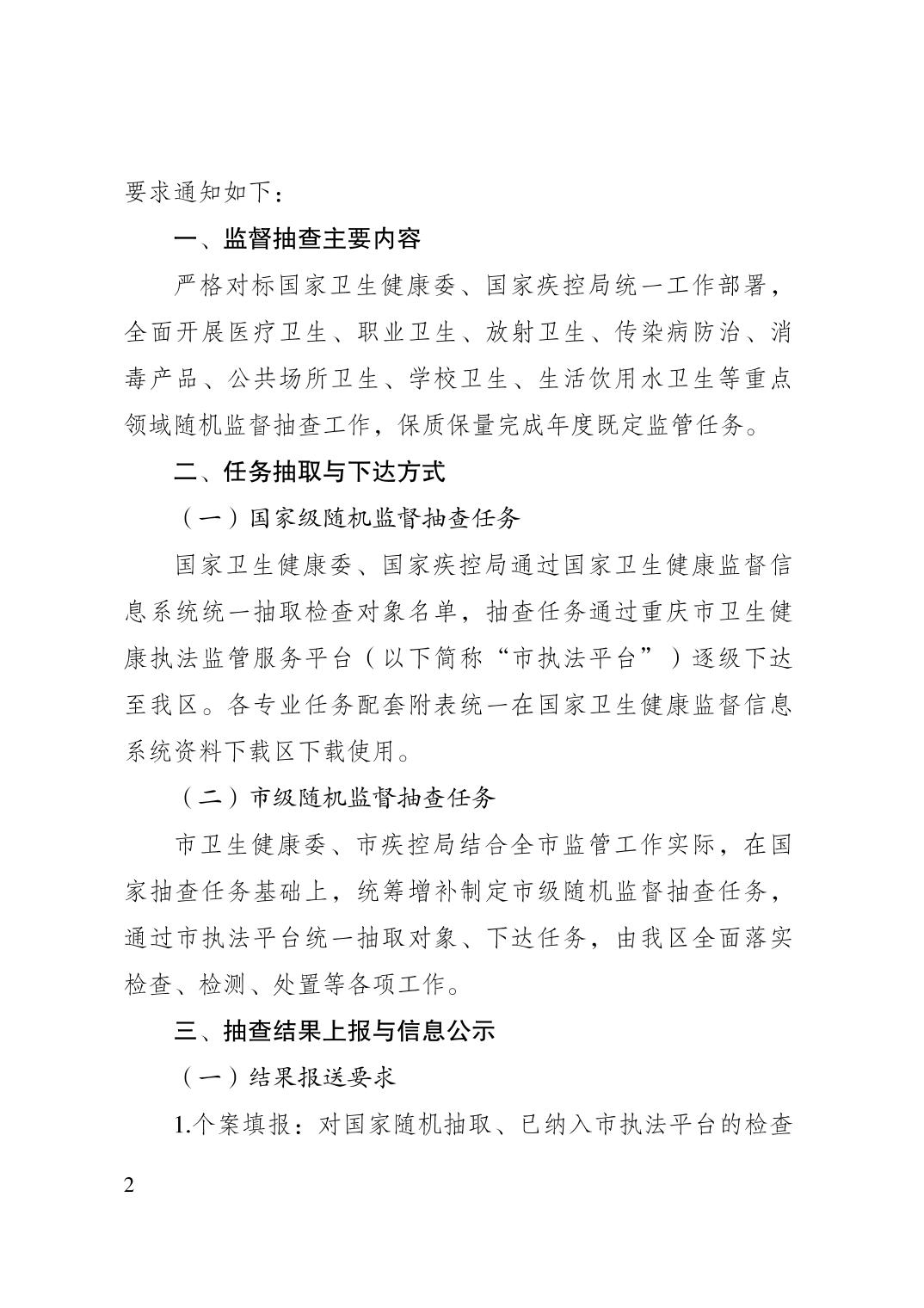 要求通知如下：

一、监督抽查主要内容

严格对标国家卫生健康委、国家疾控局统一工作部署，全面开展医疗卫生、职业卫生、放射卫生、传染病防治、消毒产品、公共场所卫生、学校卫生、生活饮用水卫生等重点领域随机监督抽查工作，保质保量完成年度既定监管任务。

二、任务抽取与下达方式

（一）国家级随机监督抽查任务

国家卫生健康委、国家疾控局通过国家卫生健康监督信息系统统一抽取检查对象名单，抽查任务通过重庆市卫生健康执法监管服务平台（以下简称“市执法平台”）逐级下达至我区。各专业任务配套附表统一在国家卫生健康监督信息系统资料下载区下载使用。

（二）市级随机监督抽查任务

市卫生健康委、市疾控局结合全市监管工作实际，在国家抽查任务基础上，统筹增补制定市级随机监督抽查任务，通过市执法平台统一抽取对象、下达任务，由我区全面落实检查、检测、处置等各项工作。

三、抽查结果上报与信息公示

（一）结果报送要求

1.个案填报：对国家随机抽取、已纳入市执法平台的检查

2